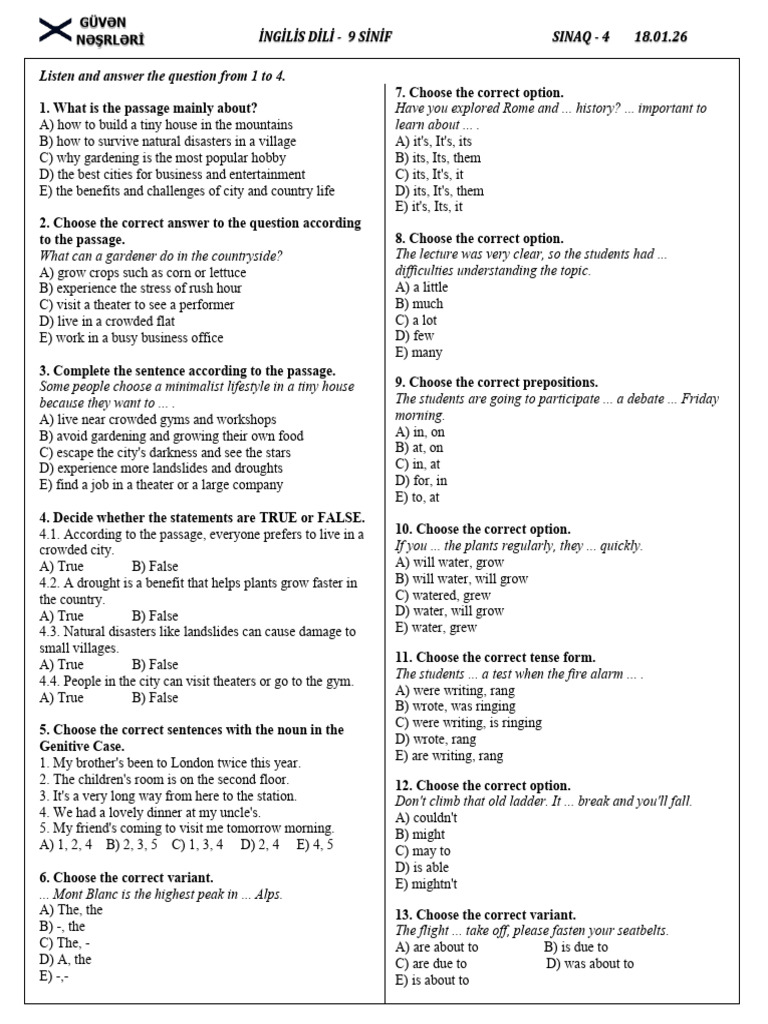 GÜVƏN NƏŞRLƏRİ İNGİLİS DİLİ - 9 SİNİF SINAQ - 4 18.01.26

Listen and answer the question from 1 to 4.

1. What is the passage mainly about?
A) how to build a tiny house in the mountains
B) how to survive natural disasters in a village
C) why gardening is the most popular hobby
D) the best cities for business and entertainment
E) the benefits and challenges of city and country life

2. Choose the correct answer to the question according to the passage.
What can a gardener do in the countryside?
A) grow crops such as corn or lettuce
B) experience the stress of rush hour
C) visit a theater to see a performer
D) live in a crowded flat
E) work in a busy business office

3. Complete the sentence according to the passage.
Some people choose a minimalist lifestyle in a tiny house because they want to ... .
A) live near crowded gyms and workshops
B) avoid gardening and growing their own food
C) escape the city's darkness and see the stars
D) experience more landslides and droughts
E) find a job in a theater or a large company

4. Decide whether the statements are TRUE or FALSE.
4.1. According to the passage, everyone prefers to live in a crowded city.
A) True B) False
4.2. A drought is a benefit that helps plants grow faster in the country.
A) True B) False
4.3. Natural disasters like landslides can cause damage to small villages.
A) True B) False
4.4. People in the city can visit theaters or go to the gym.
A) True B) False

5. Choose the correct sentences with the noun in the Genitive Case.
1. My brother's been to London twice this year.
2. The children's room is on the second floor.
3. It's a very long way from here to the station.
4. We had a lovely dinner at my uncle's.
5. My friend's coming to visit me tomorrow morning.
A) 1, 2, 4 B) 2, 3, 5 C) 1, 3, 4 D) 2, 4 E) 4, 5

6. Choose the correct variant.
... Mont Blanc is the highest peak in ... Alps.
A) The, the
B) -, the
C) The, -
D) A, the
E) -,-

7. Choose the correct option.
Have you explored Rome and ... history? ... important to learn about ... .
A) it's, It's, its
B) its, Its, them
C) its, It's, it
D) its, It's, them
E) it's, Its, it

8. Choose the correct option.
The lecture was very clear, so the students had ... difficulties understanding the topic.
A) a little
B) much
C) a lot
D) few
E) many

9. Choose the correct prepositions.
The students are going to participate ... a debate ... Friday morning.
A) in, on
B) at, on
C) in, at
D) for, in
E) to, at

10. Choose the correct option.
If you ... the plants regularly, they ... quickly.
A) will water, grow
B) will water, will grow
C) watered, grew
D) water, will grow
E) water, grew

11. Choose the correct tense form.
The students ... a test when the fire alarm ... .
A) were writing, rang
B) wrote, was ringing
C) were writing, is ringing
D) wrote, rang
E) are writing, rang

12. Choose the correct option.
Don't climb that old ladder. It ... break and you'll fall.
A) couldn't
B) might
C) may to
D) is able
E) mightn't

13. Choose the correct variant.
The flight ... take off, please fasten your seatbelts.
A) are about to B) is due to
C) are due to D) was about to
E) is about to